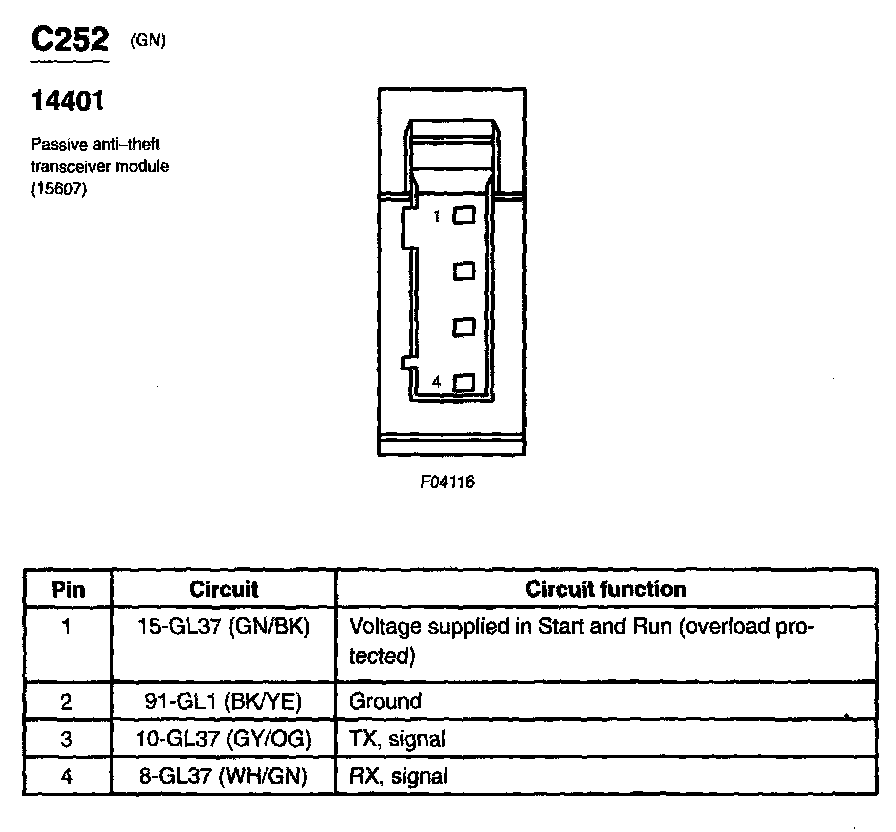 C252 (GN)

14401

Passive anti–theft transceiver module (15607)

1

4

F04116

| Pin | Circuit | Circuit function |
|---|---|---|
| 1 | 15-GL37 (GN/BK) | Voltage supplied in Start and Run (overload protected) |
| 2 | 91-GL1 (BK/YE) | Ground |
| 3 | 10-GL37 (GY/OG) | TX, signal |
| 4 | 8-GL37 (WH/GN) | RX, signal |